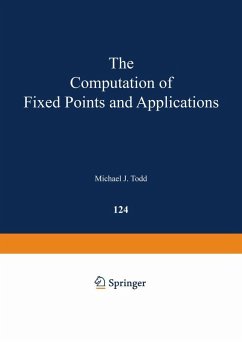 The Computation of Fixed Points and Applications

Michael J. Todd

124

Springer